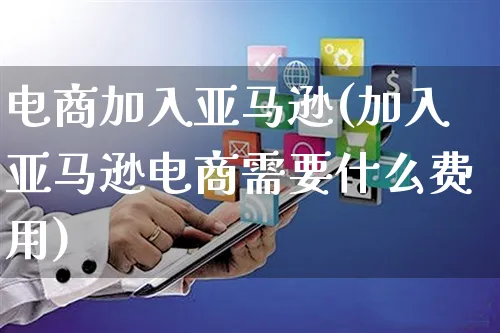 电商加入亚马逊(加入亚马逊电商需要什么费用)